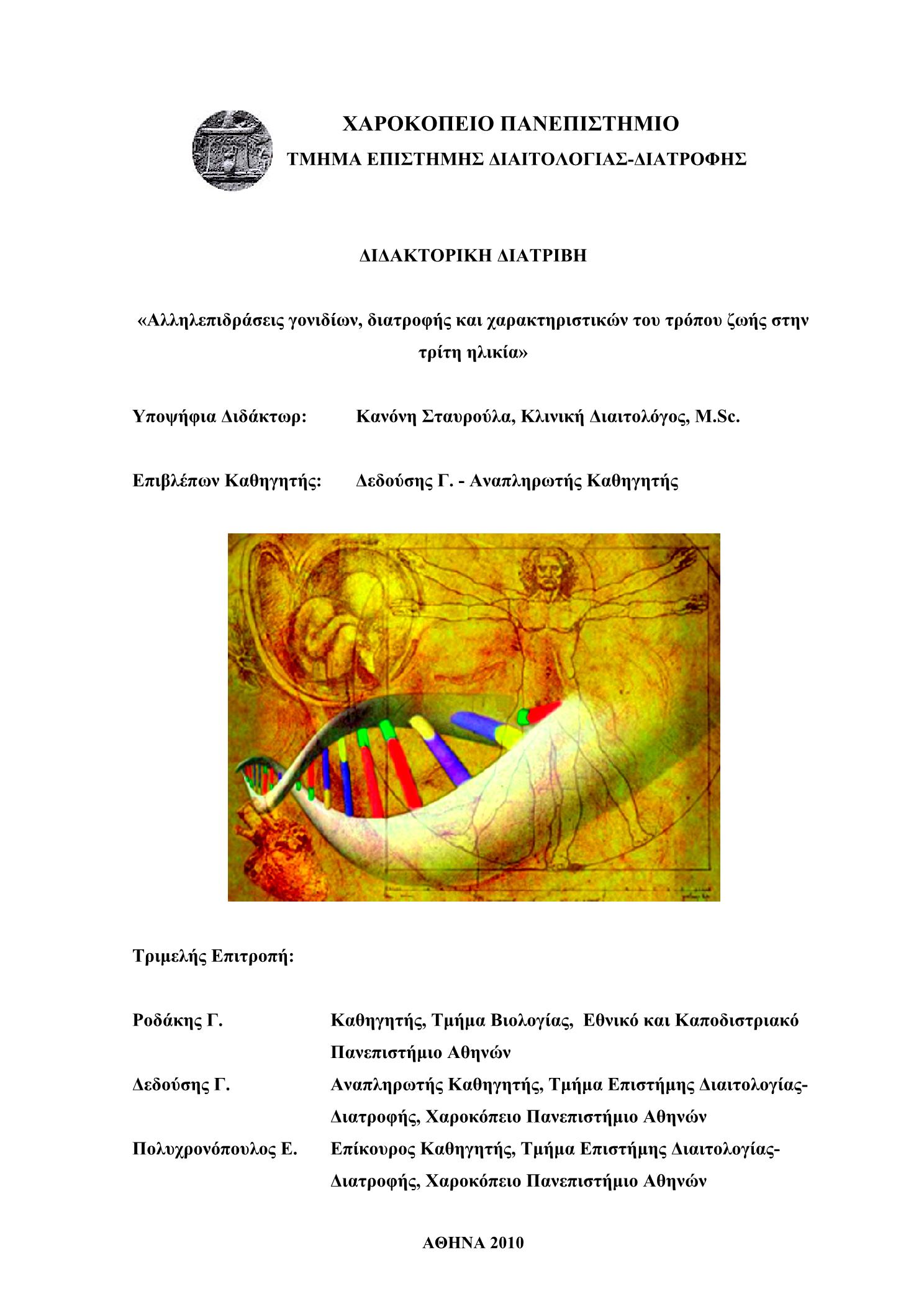 ΧΑΡΟΚΟΠΕΙΟ ΠΑΝΕΠΙΣΤΗΜΙΟ
ΤΜΗΜΑ ΕΠΙΣΤΗΜΗΣ ΔΙΑΙΤΟΛΟΓΙΑΣ-ΔΙΑΤΡΟΦΗΣ

ΔΙΔΑΚΤΟΡΙΚΗ ΔΙΑΤΡΙΒΗ

«Αλληλεπιδράσεις γονιδίων, διατροφής και χαρακτηριστικών του τρόπου ζωής στην τρίτη ηλικία»

Υποψήφια Διδάκτωρ: Κανόνη Σταυρούλα, Κλινική Διαιτολόγος, M.Sc.

Επιβλέπων Καθηγητής: Δεδούσης Γ. - Αναπληρωτής Καθηγητής

Τριμελής Επιτροπή:

Ροδάκης Γ. Καθηγητής, Τμήμα Βιολογίας, Εθνικό και Καποδιστριακό Πανεπιστήμιο Αθηνών

Δεδούσης Γ. Αναπληρωτής Καθηγητής, Τμήμα Επιστήμης Διαιτολογίας-Διατροφής, Χαροκόπειο Πανεπιστήμιο Αθηνών

Πολυχρονόπουλος Ε. Επίκουρος Καθηγητής, Τμήμα Επιστήμης Διαιτολογίας-Διατροφής, Χαροκόπειο Πανεπιστήμιο Αθηνών

ΑΘΗΝΑ 2010